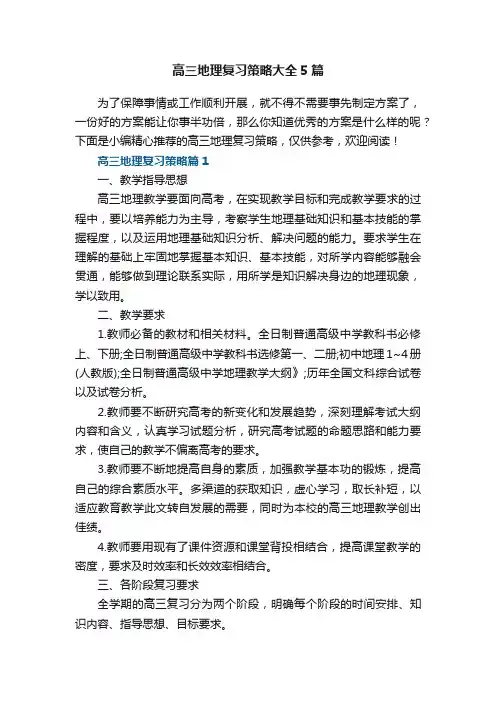 高三地理复习策略大全5篇

为了保障事情或工作顺利开展，就不得不需要事先制定方案了，一份好的方案能让你事半功倍，那么你知道优秀的方案是什么样的呢？下面是小编精心推荐的高三地理复习策略，仅供参考，欢迎阅读！

高三地理复习策略篇1

一、教学指导思想

高三地理教学要面向高考，在实现教学目标和完成教学要求的过程中，要以培养能力为主导，考察学生地理基础知识和基本技能的掌握程度，以及运用地理基础知识分析、解决问题的能力。要求学生在理解的基础上牢固地掌握基本知识、基本技能，对所学内容能够融会贯通，能够做到理论联系实际，用所学是知识解决身边的地理现象，学以致用。

二、教学要求

1.教师必备的教材和相关材料。全日制普通高级中学教科书必修上、下册;全日制普通高级中学教科书选修第一、二册;初中地理1~4册(人教版);全日制普通高级中学地理教学大纲》;历年全国文科综合试卷以及试卷分析。

2.教师要不断研究高考的新变化和发展趋势，深刻理解考试大纲内容和含义，认真学习试题分析，研究高考试题的命题思路和能力要求，使自己的教学不偏离高考的要求。

3.教师要不断地提高自身的素质，加强教学基本功的锻炼，提高自己的综合素质水平。多渠道的获取知识，虚心学习，取长补短，以适应教育教学此文转自发展的需要，同时为本校的高三地理教学创出佳绩。

4.教师要用现有了课件资源和课堂背投相结合，提高课堂教学的密度，要求及时效率和长效效率相结合。

三、各阶段复习要求

全学期的高三复习分为两个阶段，明确每个阶段的时间安排、知识内容、指导思想、目标要求。